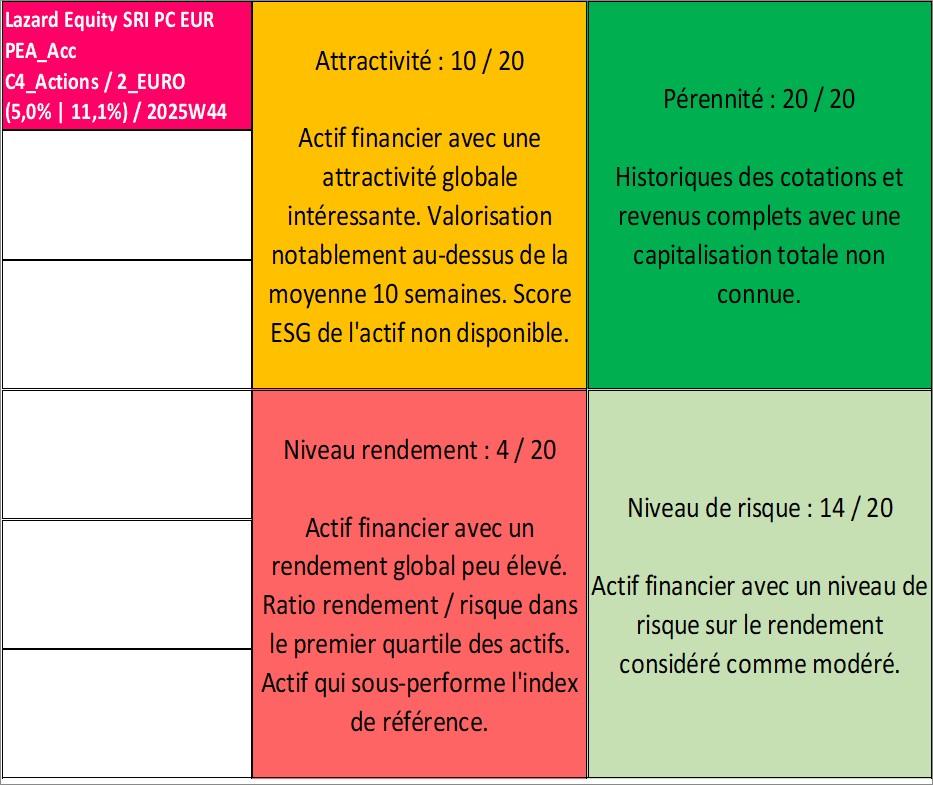 Lazard Equity SRI PC EUR PEA_Acc
C4_Actions / 2_EURO
(5,0% | 11,1%) / 2025W44

Attractivité : 10 / 20

Actif financier avec une attractivité globale intéressante. Valorisation notablement au-dessus de la moyenne 10 semaines. Score ESG de l'actif non disponible.

Pérennité : 20 / 20

Historiques des cotations et revenus complets avec une capitalisation totale non connue.

Niveau rendement : 4 / 20

Actif financier avec un rendement global peu élevé. Ratio rendement / risque dans le premier quartile des actifs. Actif qui sous-performe l'index de référence.

Niveau de risque : 14 / 20

Actif financier avec un niveau de risque sur le rendement considéré comme modéré.